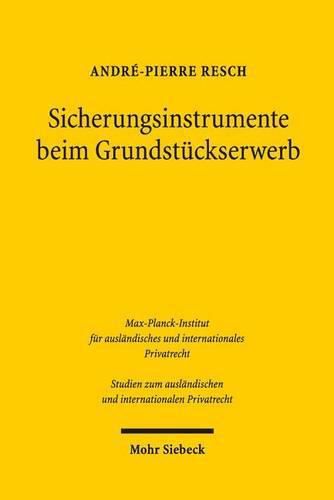 ANDRÉ-PIERRE RESCH

Sicherungsinstrumente beim Grundstückserwerb

Max-Planck-Institut für ausländisches und internationales Privatrecht

Studien zum ausländischen und internationalen Privatrecht

Mohr Siebeck